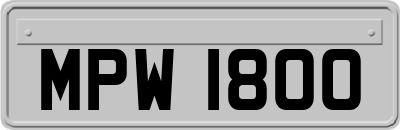 MPW 1800